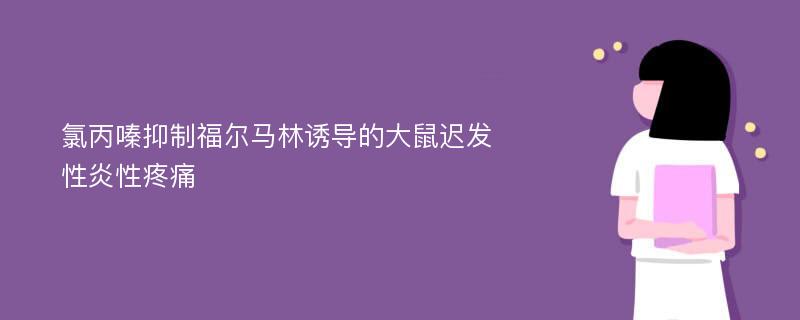 氯丙嗪抑制福尔马林诱导的大鼠迟发性炎性疼痛